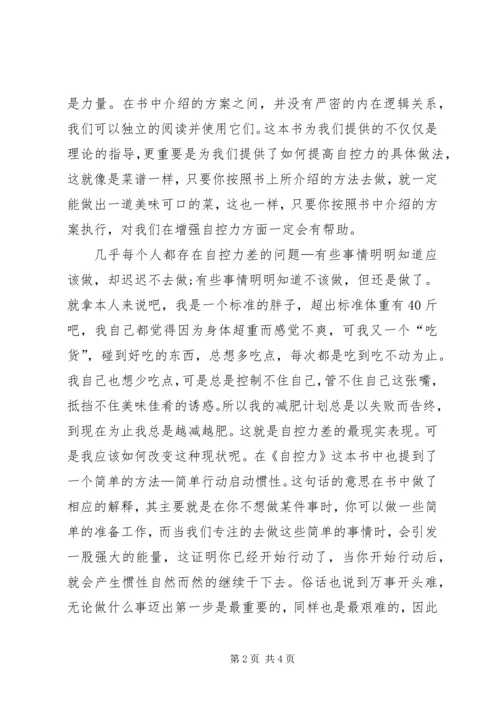 是力量。在书中介绍的方案之间，并没有严密的内在逻辑关系，我们可以独立的阅读并使用它们。这本书为我们提供的不仅仅是理论的指导，更重要是为我们提供了如何提高自控力的具体做法，这就像是菜谱一样，只要你按照书上所介绍的方法去做，就一定能做出一道美味可口的菜，这也一样，只要你按照书中介绍的方案执行，对我们在增强自控力方面一定会有帮助。

几乎每个人都存在自控力差的问题—有些事情明明知道应该做，却迟迟不去做;有些事情明明知道不该做，但还是做了。就拿本人来说吧，我是一个标准的胖子，超出标准体重有40斤吧，我自己都觉得因为身体超重而感觉不爽，可我又一个“吃货”，碰到好吃的东西，总想多吃点，每次都是吃到吃不动为止。我自己也想少吃点，可是总是控制不住自己，管不住自己这张嘴，抵挡不住美味佳肴的诱惑。所以我的减肥计划总是以失败而告终，到现在为止我总是越减越肥。这就是自控力差的最现实表现。可是我应该如何改变这种现状呢。在《自控力》这本书中也提到了一个简单的方法—简单行动启动惯性。这句话的意思在书中做了相应的解释，其主要就是在你不想做某件事时，你可以做一些简单的准备工作，而当我们专注的去做这些简单的事情时，会引发一股强大的能量，这证明你已经开始行动了，当你开始行动后，就会产生惯性自然而然的继续干下去。俗话也说到万事开头难，无论做什么事迈出第一步是最重要的，同样也是最艰难的，因此

第2页 共4页